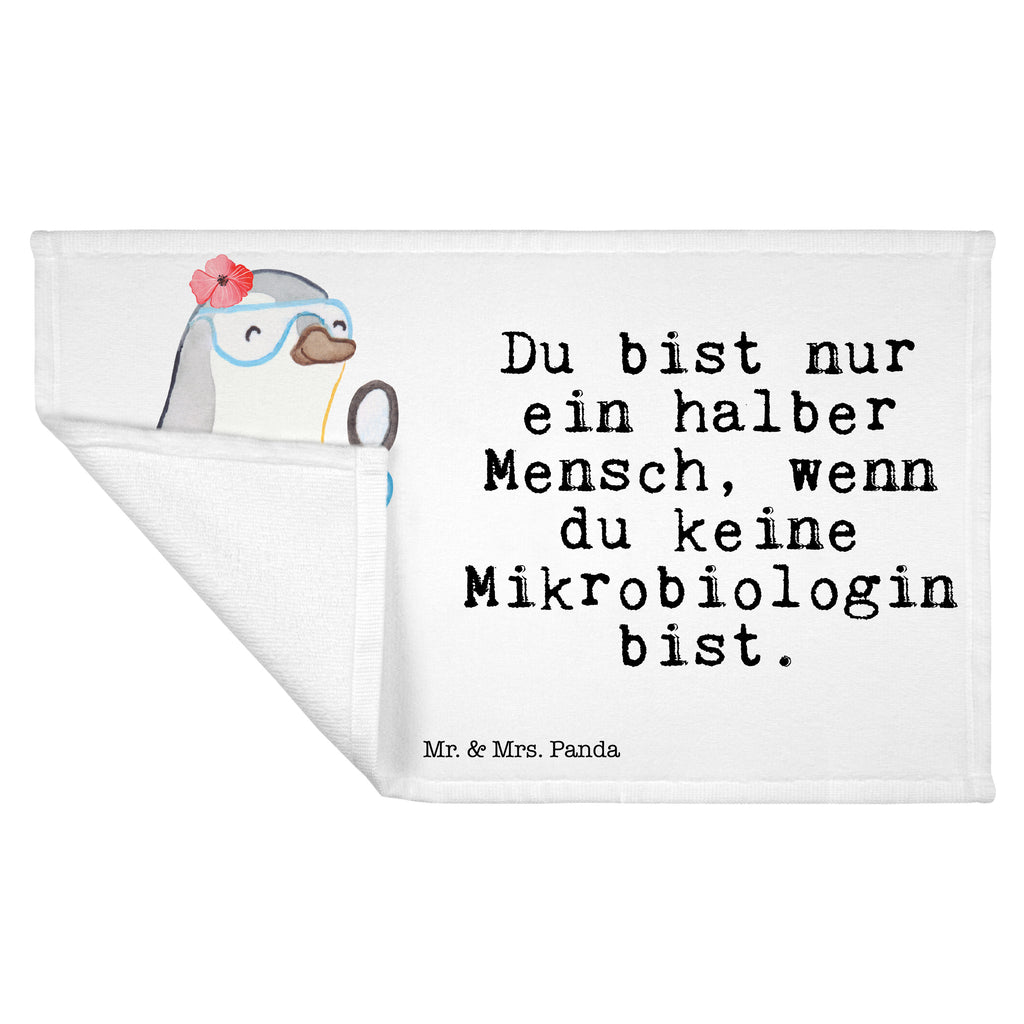 Du bist nur ein halber Mensch, wenn du keine Mikrobiologin bist.

Mr. & Mrs. Panda